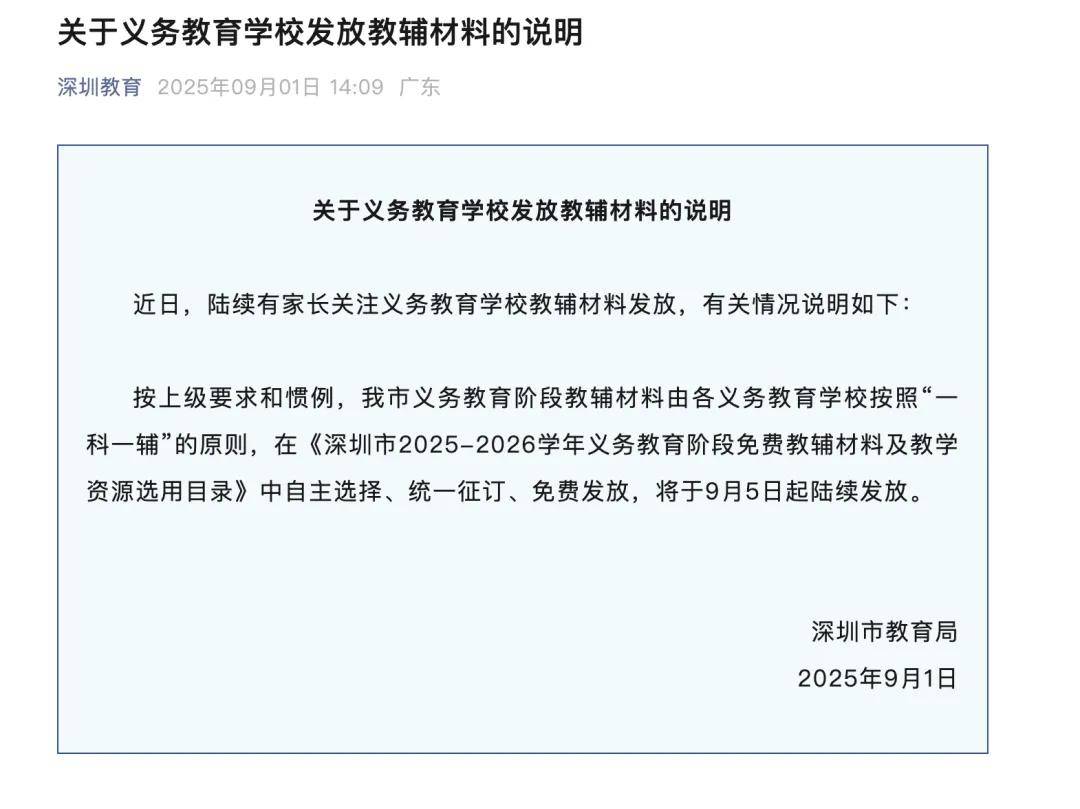 关于义务教育学校发放教辅材料的说明

深圳教育 2025年09月01日 14:09 广东

关于义务教育学校发放教辅材料的说明

近日，陆续有家长关注义务教育学校教辅材料发放，有关情况说明如下：

按上级要求和惯例，我市义务教育阶段教辅材料由各义务教育学校按照“一科一辅”的原则，在《深圳市2025-2026学年义务教育阶段免费教辅材料及教学资源选用目录》中自主选择、统一征订、免费发放，将于9月5日起陆续发放。

深圳市教育局
2025年9月1日